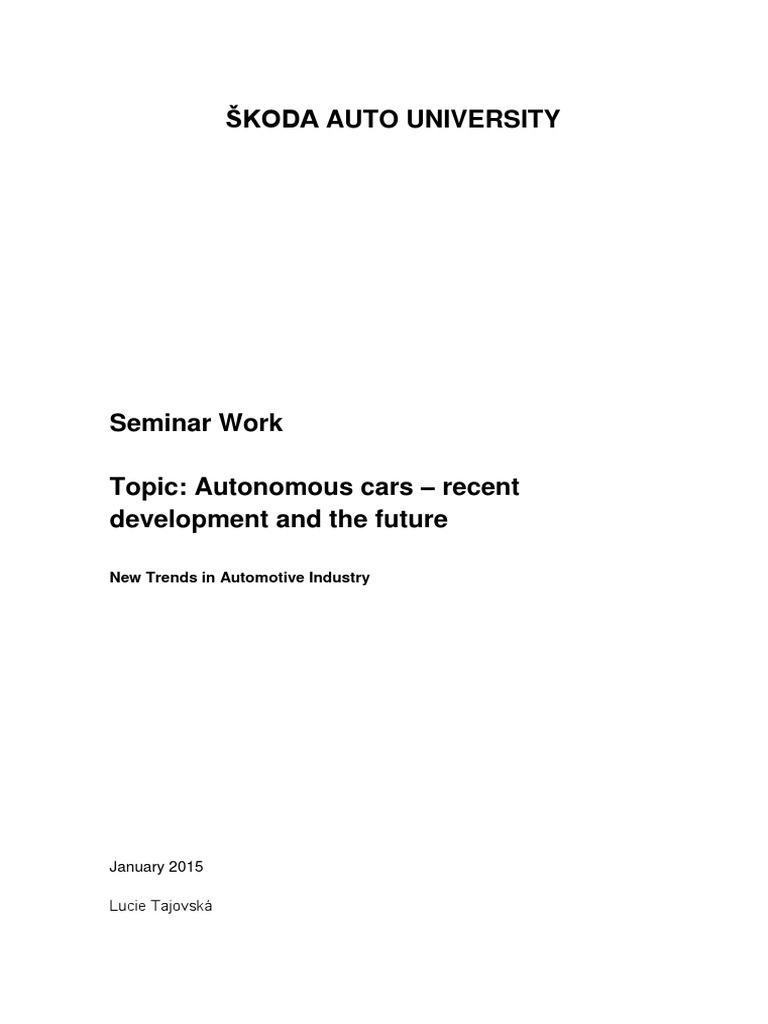 ŠKODA AUTO UNIVERSITY

Seminar Work

Topic: Autonomous cars – recent development and the future

New Trends in Automotive Industry

January 2015

Lucie Tajovská